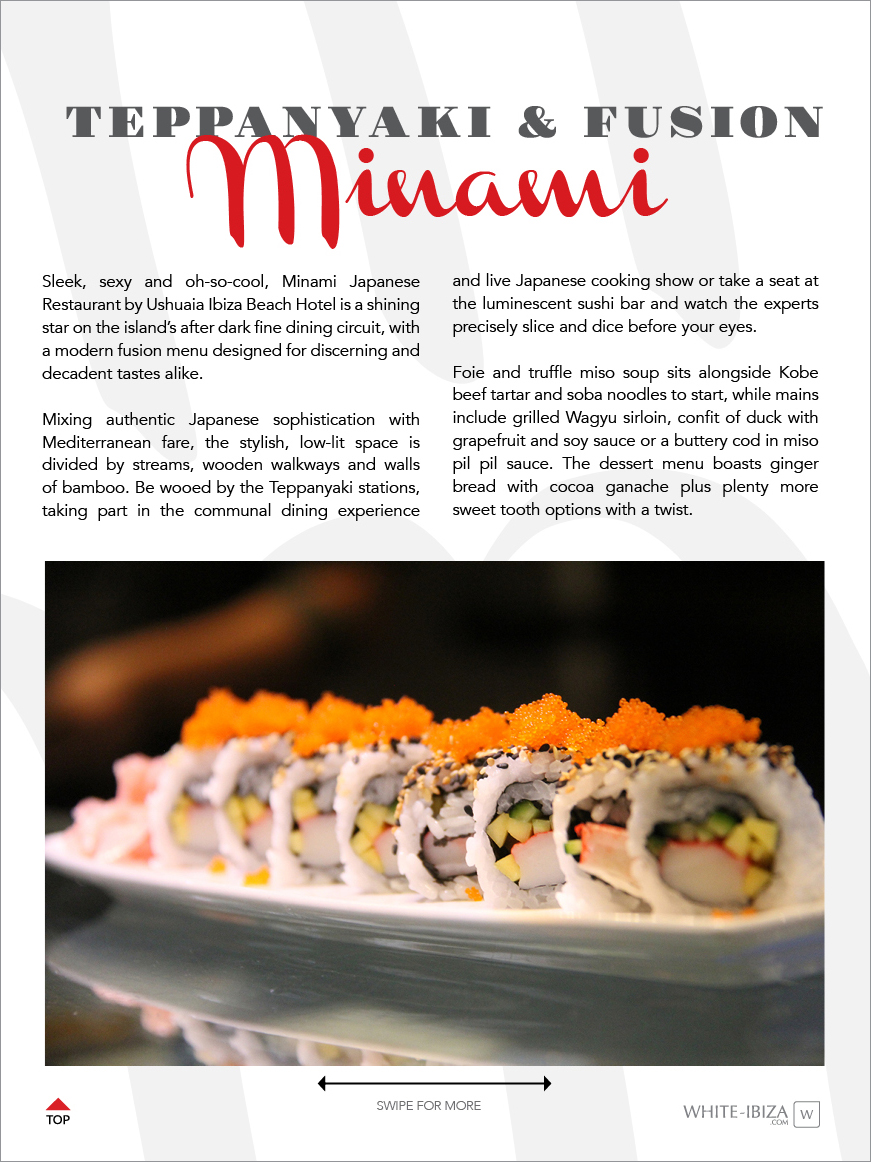 TEPPANYAKI & FUSION

Minami

Sleek, sexy and oh-so-cool, Minami Japanese Restaurant by Ushuaia Ibiza Beach Hotel is a shining star on the island's after dark fine dining circuit, with a modern fusion menu designed for discerning and decadent tastes alike.

Mixing authentic Japanese sophistication with Mediterranean fare, the stylish, low-lit space is divided by streams, wooden walkways and walls of bamboo. Be wooed by the Teppanyaki stations, taking part in the communal dining experience and live Japanese cooking show or take a seat at the luminescent sushi bar and watch the experts precisely slice and dice before your eyes.

Foie and truffle miso soup sits alongside Kobe beef tartar and soba noodles to start, while mains include grilled Wagyu sirloin, confit of duck with grapefruit and soy sauce or a buttery cod in miso pil pil sauce. The dessert menu boasts ginger bread with cocoa ganache plus plenty more sweet tooth options with a twist.

TOP

SWIPE FOR MORE

WHITE-IBIZA .COM W